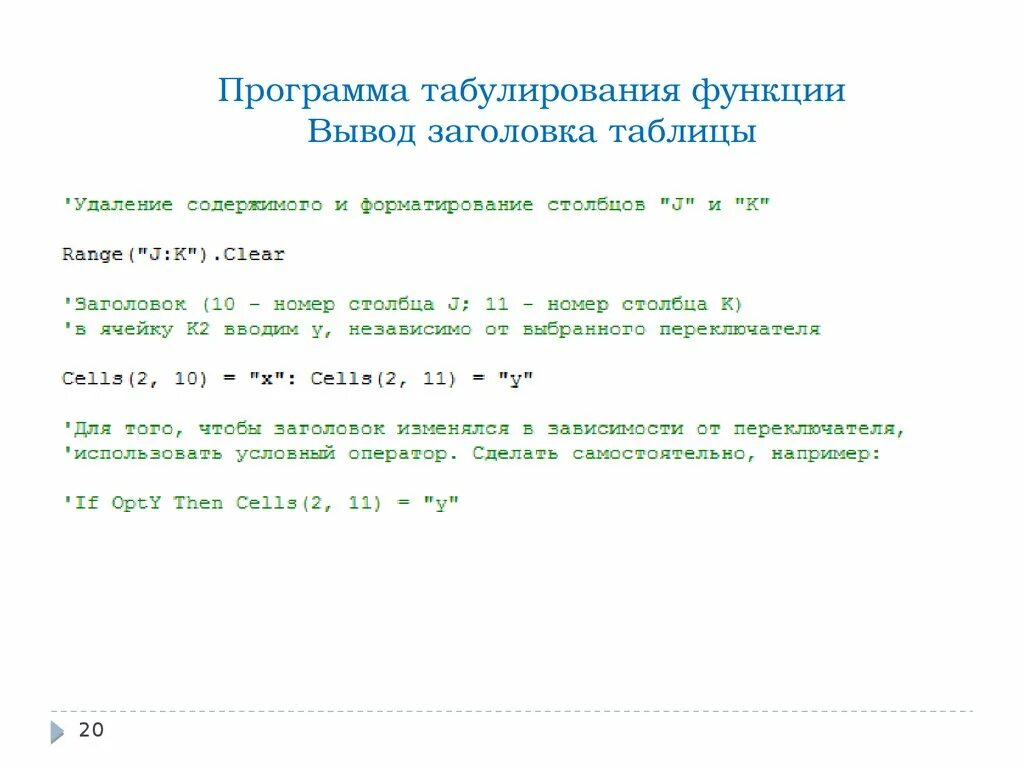 Программа табулирования функции
Вывод заголовка таблицы

'Удаление содержимого и форматирование столбцов "J" и "K"

Range("J:K").Clear

'Заголовок (10 - номер столбца J; 11 - номер столбца K)
'в ячейку K2 вводим y, независимо от выбранного переключателя

Cells(2, 10) = "x": Cells(2, 11) = "y"

'Для того, чтобы заголовок изменялся в зависимости от переключателя,
'использовать условный оператор. Сделать самостоятельно, например:

'If OptY Then Cells(2, 11) = "y"

20